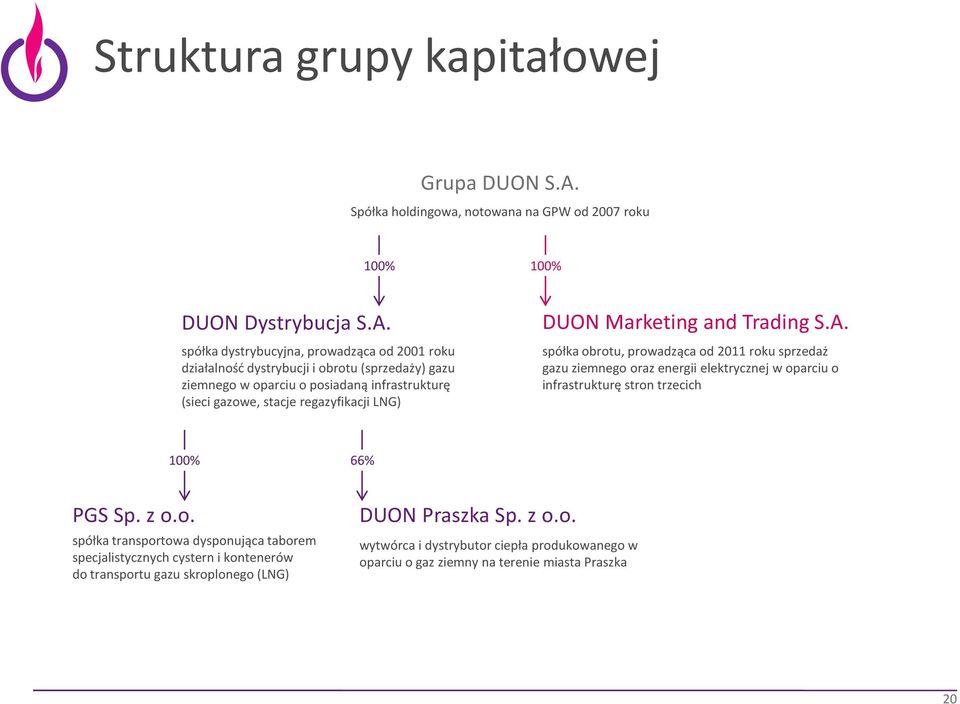 Struktura grupy kapitałowej

Grupa DUON S.A.

Spółka holdingowa, notowana na GPW od 2007 roku

100%

100%

DUON Dystrybucja S.A.

spółka dystrybucyjna, prowadząca od 2001 roku działalność dystrybucji i obrotu (sprzedaży) gazu ziemnego w oparciu o posiadaną infrastrukturę (sieci gazowe, stacje regazyfikacji LNG)

DUON Marketing and Trading S.A.

spółka obrotu, prowadząca od 2011 roku sprzedaż gazu ziemnego oraz energii elektrycznej w oparciu o infrastrukturę stron trzecich

100%

66%

PGS Sp. z o.o.

spółka transportowa dysponująca taborem specjalistycznych cystern i kontenerów do transportu gazu skroplonego (LNG)

DUON Praszka Sp. z o.o.

wytwórca i dystrybutor ciepła produkowanego w oparciu o gaz ziemny na terenie miasta Praszka

20